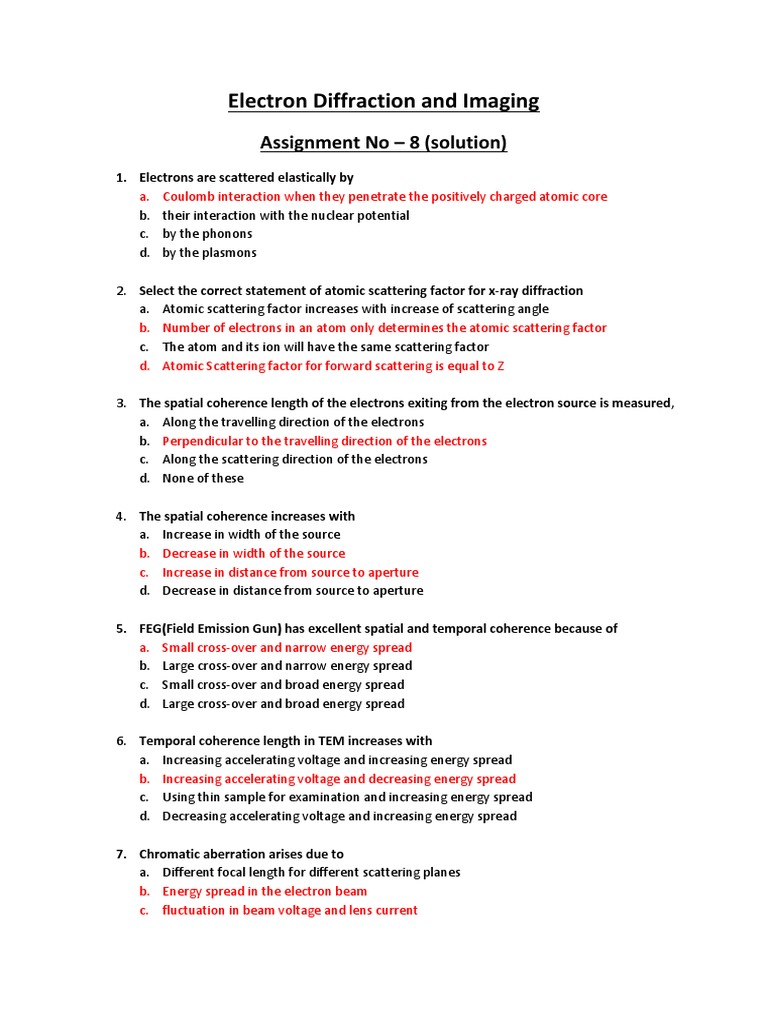 Electron Diffraction and Imaging

Assignment No – 8 (solution)

1. Electrons are scattered elastically by
a. Coulomb interaction when they penetrate the positively charged atomic core
b. their interaction with the nuclear potential
c. by the phonons
d. by the plasmons

2. Select the correct statement of atomic scattering factor for x-ray diffraction
a. Atomic scattering factor increases with increase of scattering angle
b. Number of electrons in an atom only determines the atomic scattering factor
c. The atom and its ion will have the same scattering factor
d. Atomic Scattering factor for forward scattering is equal to Z

3. The spatial coherence length of the electrons exiting from the electron source is measured,
a. Along the travelling direction of the electrons
b. Perpendicular to the travelling direction of the electrons
c. Along the scattering direction of the electrons
d. None of these

4. The spatial coherence increases with
a. Increase in width of the source
b. Decrease in width of the source
c. Increase in distance from source to aperture
d. Decrease in distance from source to aperture

5. FEG(Field Emission Gun) has excellent spatial and temporal coherence because of
a. Small cross-over and narrow energy spread
b. Large cross-over and narrow energy spread
c. Small cross-over and broad energy spread
d. Large cross-over and broad energy spread

6. Temporal coherence length in TEM increases with
a. Increasing accelerating voltage and increasing energy spread
b. Increasing accelerating voltage and decreasing energy spread
c. Using thin sample for examination and increasing energy spread
d. Decreasing accelerating voltage and increasing energy spread

7. Chromatic aberration arises due to
a. Different focal length for different scattering planes
b. Energy spread in the electron beam
c. fluctuation in beam voltage and lens current